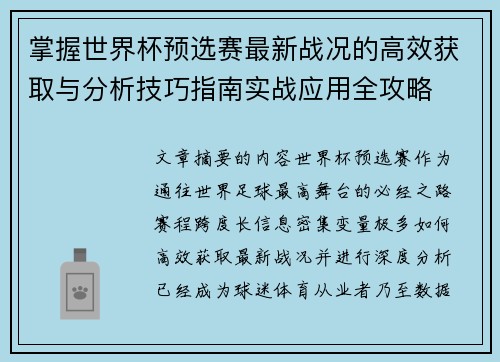 掌握世界杯预选赛最新战况的高效获取与分析技巧指南实战应用全攻略

文章摘要的内容世界杯预选赛作为通往世界足球最高舞台的必经之路赛程跨度长信息密集变量极多如何高效获取最新战况并进行深度分析已经成为球迷体育从业者乃至数据